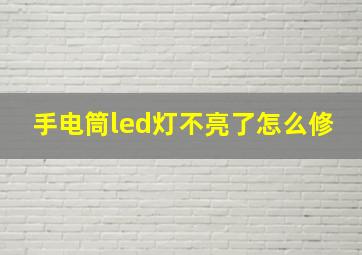 手电筒led灯不亮了怎么修